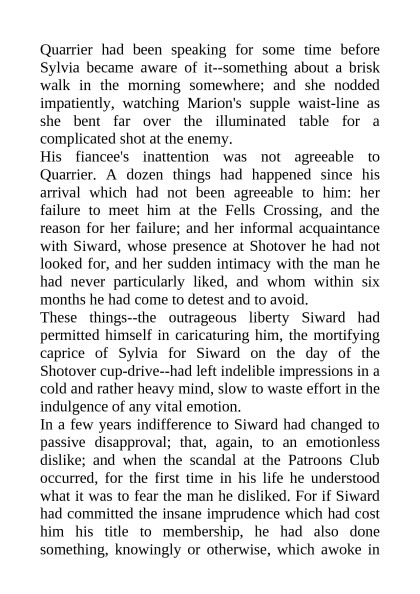 Quarrier had been speaking for some time before Sylvia became aware of it--something about a brisk walk in the morning somewhere; and she nodded impatiently, watching Marion's supple waist-line as she bent far over the illuminated table for a complicated shot at the enemy.
His fiancee's inattention was not agreeable to Quarrier. A dozen things had happened since his arrival which had not been agreeable to him: her failure to meet him at the Fells Crossing, and the reason for her failure; and her informal acquaintance with Siward, whose presence at Shotover he had not looked for, and her sudden intimacy with the man he had never particularly liked, and whom within six months he had come to detest and to avoid.
These things--the outrageous liberty Siward had permitted himself in caricaturing him, the mortifying caprice of Sylvia for Siward on the day of the Shotover cup-drive--had left indelible impressions in a cold and rather heavy mind, slow to waste effort in the indulgence of any vital emotion.
In a few years indifference to Siward had changed to passive disapproval; that, again, to an emotionless dislike; and when the scandal at the Patroons Club occurred, for the first time in his life he understood what it was to fear the man he disliked. For if Siward had committed the insane imprudence which had cost him his title to membership, he had also done something, knowingly or otherwise, which awoke in